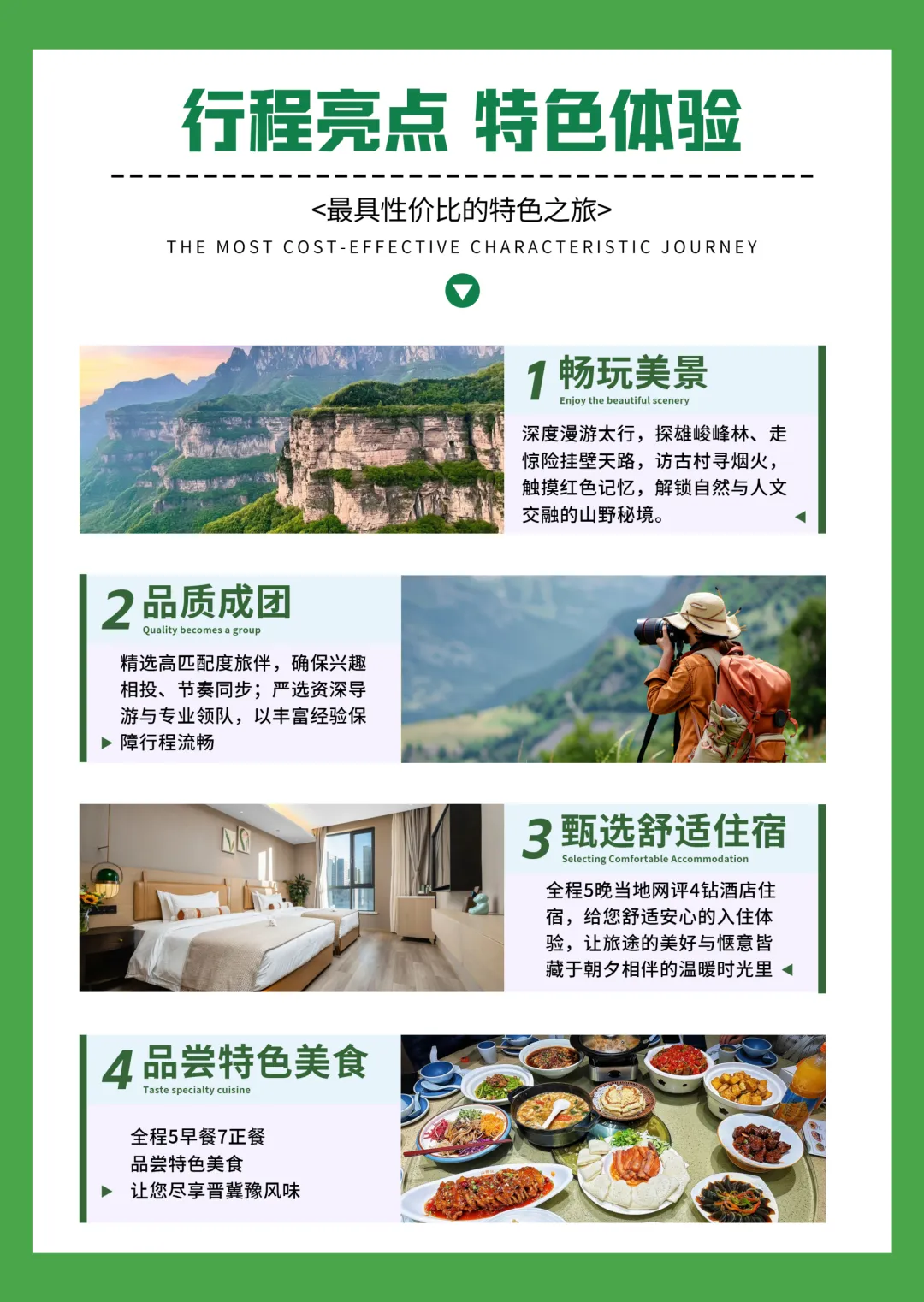 行程亮点 特色体验

<最具性价比的特色之旅>

THE MOST COST-EFFECTIVE CHARACTERISTIC JOURNEY

1 畅玩美景
Enjoy the beautiful scenery

深度漫游太行，探雄峻峰林、走惊险挂壁天路，访古村寻烟火，触摸红色记忆，解锁自然与人文交融的山野秘境。

2 品质成团
Quality becomes a group

精选高匹配度旅伴，确保兴趣相投、节奏同步；严选资深导游与专业领队，以丰富经验保障行程流畅

3 甄选舒适住宿
Selecting Comfortable Accommodation

全程5晚当地网评4钻酒店住宿，给您舒适安心的入住体验，让旅途的美好与惬意皆藏于朝夕相伴的温暖时光里

4 品尝特色美食
Taste specialty cuisine

全程5早餐7正餐
品尝特色美食
让您尽享晋冀豫风味